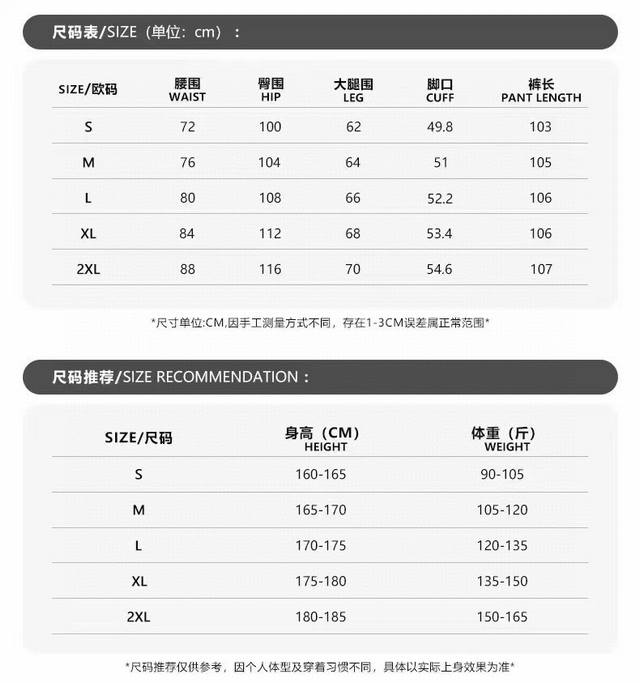 尺码表/SIZE（单位：cm）：

| SIZE/欧码 | 腰围 WAIST | 臀围 HIP | 大腿围 LEG | 脚口 CUFF | 裤长 PANT LENGTH |
|---|---|---|---|---|---|
| S | 72 | 100 | 62 | 49.8 | 103 |
| M | 76 | 104 | 64 | 51 | 105 |
| L | 80 | 108 | 66 | 52.2 | 106 |
| XL | 84 | 112 | 68 | 53.4 | 106 |
| 2XL | 88 | 116 | 70 | 54.6 | 107 |

*尺寸单位:CM,因手工测量方式不同，存在1-3CM误差属正常范围*

尺码推荐/SIZE RECOMMENDATION：

| SIZE/尺码 | 身高（CM） HEIGHT | 体重（斤） WEIGHT |
|---|---|---|
| S | 160-165 | 90-105 |
| M | 165-170 | 105-120 |
| L | 170-175 | 120-135 |
| XL | 175-180 | 135-150 |
| 2XL | 180-185 | 150-165 |

*尺码推荐仅供参考，因个人体型及穿着习惯不同，具体以实际上身效果为准*